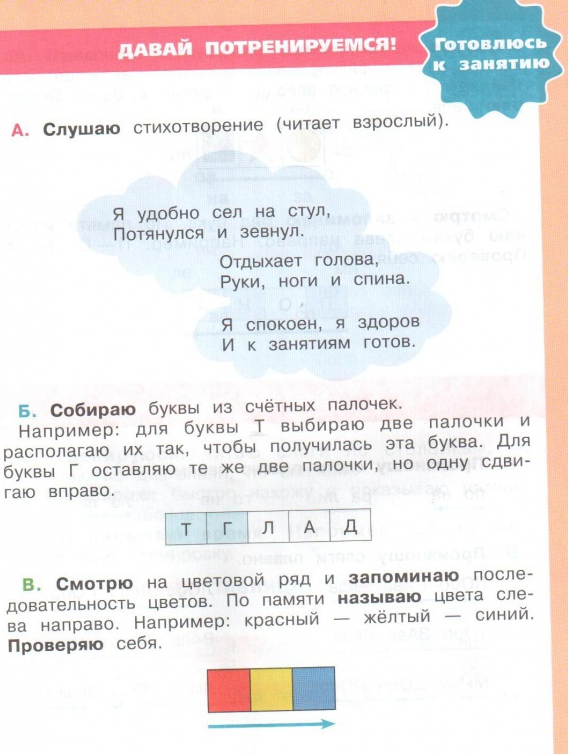 ДАВАЙ ПОТРЕНИРУЕМСЯ!

Готовлюсь к занятию

А. Слушаю стихотворение (читает взрослый).

Я удобно сел на стул,
Потянулся и зевнул.
Отдыхает голова,
Руки, ноги и спина.
Я спокоен, я здоров
И к занятиям готов.

Б. Собираю буквы из счётных палочек.
Например: для буквы Т выбираю две палочки и располагаю их так, чтобы получилась эта буква. Для буквы Г оставляю те же две палочки, но одну сдвигаю вправо.

| Т | Г | Л | А | Д |
|---|---|---|---|---|

В. Смотрю на цветовой ряд и запоминаю последовательность цветов. По памяти называю цвета слева направо. Например: красный — жёлтый — синий. Проверяю себя.